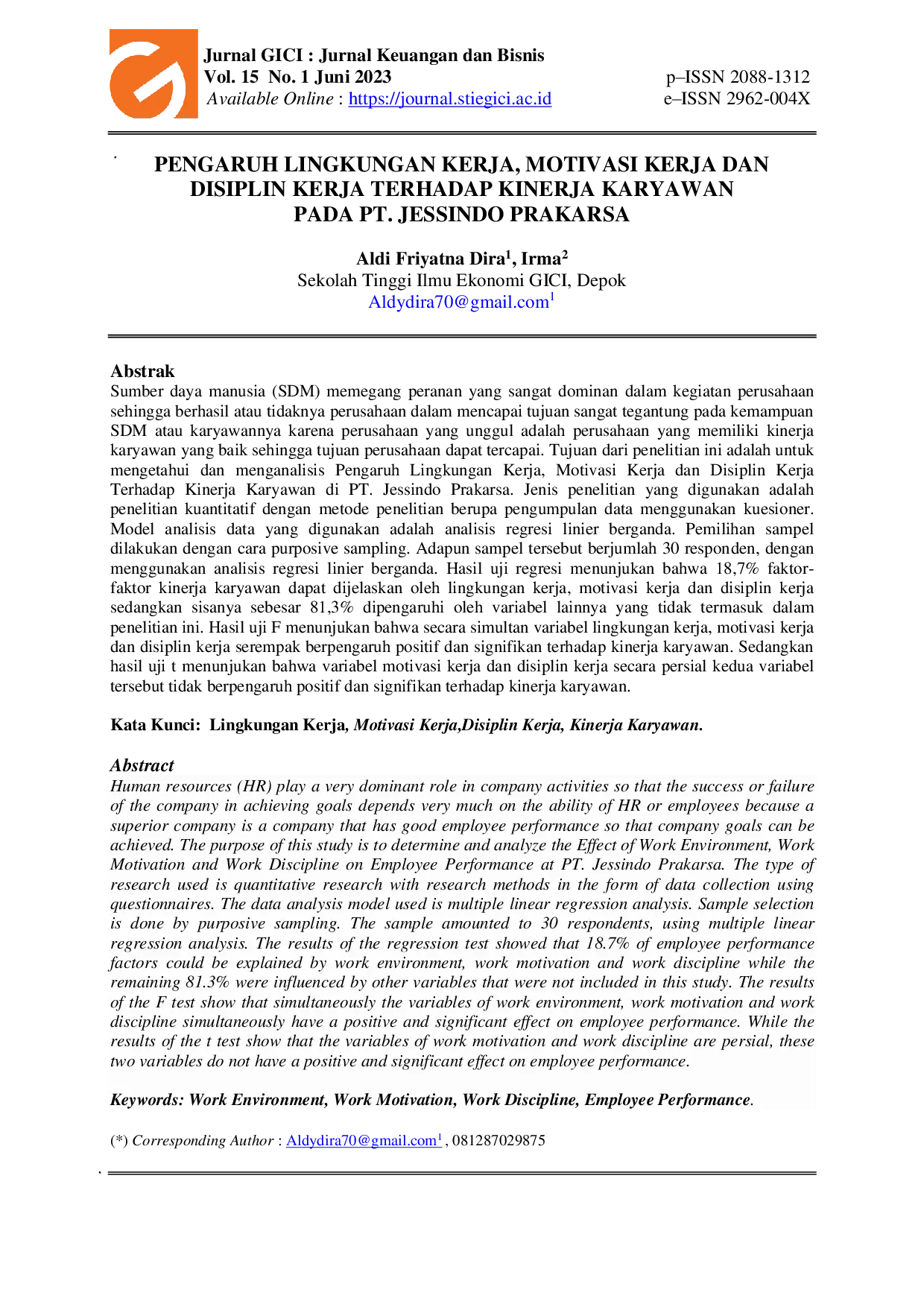 Jurnal GICI : Jurnal Keuangan dan Bisnis
Vol. 15 No. 1 Juni 2023
Available Online : https://journal.stiegici.ac.id

p–ISSN 2088-1312
e–ISSN 2962-004X

PENGARUH LINGKUNGAN KERJA, MOTIVASI KERJA DAN DISIPLIN KERJA TERHADAP KINERJA KARYAWAN PADA PT. JESSINDO PRAKARSA

Aldi Friyatna Dira$^1$, Irma$^2$
Sekolah Tinggi Ilmu Ekonomi GICI, Depok
Aldydira70@gmail.com$^1$

Abstrak
Sumber daya manusia (SDM) memegang peranan yang sangat dominan dalam kegiatan perusahaan sehingga berhasil atau tidaknya perusahaan dalam mencapai tujuan sangat tegantung pada kemampuan SDM atau karyawannya karena perusahaan yang unggul adalah perusahaan yang memiliki kinerja karyawan yang baik sehingga tujuan perusahaan dapat tercapai. Tujuan dari penelitian ini adalah untuk mengetahui dan menganalisis Pengaruh Lingkungan Kerja, Motivasi Kerja dan Disiplin Kerja Terhadap Kinerja Karyawan di PT. Jessindo Prakarsa. Jenis penelitian yang digunakan adalah penelitian kuantitatif dengan metode penelitian berupa pengumpulan data menggunakan kuesioner. Model analisis data yang digunakan adalah analisis regresi linier berganda. Pemilihan sampel dilakukan dengan cara purposive sampling. Adapun sampel tersebut berjumlah 30 responden, dengan menggunakan analisis regresi linier berganda. Hasil uji regresi menunjukan bahwa 18,7% faktor-faktor kinerja karyawan dapat dijelaskan oleh lingkungan kerja, motivasi kerja dan disiplin kerja sedangkan sisanya sebesar 81,3% dipengaruhi oleh variabel lainnya yang tidak termasuk dalam penelitian ini. Hasil uji F menunjukan bahwa secara simultan variabel lingkungan kerja, motivasi kerja dan disiplin kerja serempak berpengaruh positif dan signifikan terhadap kinerja karyawan. Sedangkan hasil uji t menunjukan bahwa variabel motivasi kerja dan disiplin kerja secara persial kedua variabel tersebut tidak berpengaruh positif dan signifikan terhadap kinerja karyawan.

Kata Kunci: Lingkungan Kerja, Motivasi Kerja,Disiplin Kerja, Kinerja Karyawan.

Abstract
Human resources (HR) play a very dominant role in company activities so that the success or failure of the company in achieving goals depends very much on the ability of HR or employees because a superior company is a company that has good employee performance so that company goals can be achieved. The purpose of this study is to determine and analyze the Effect of Work Environment, Work Motivation and Work Discipline on Employee Performance at PT. Jessindo Prakarsa. The type of research used is quantitative research with research methods in the form of data collection using questionnaires. The data analysis model used is multiple linear regression analysis. Sample selection is done by purposive sampling. The sample amounted to 30 respondents, using multiple linear regression analysis. The results of the regression test showed that 18.7% of employee performance factors could be explained by work environment, work motivation and work discipline while the remaining 81.3% were influenced by other variables that were not included in this study. The results of the F test show that simultaneously the variables of work environment, work motivation and work discipline simultaneously have a positive and significant effect on employee performance. While the results of the t test show that the variables of work motivation and work discipline are persial, these two variables do not have a positive and significant effect on employee performance.

Keywords: Work Environment, Work Motivation, Work Discipline, Employee Performance.

(*) Corresponding Author : Aldydira70@gmail.com$^1$ , 081287029875